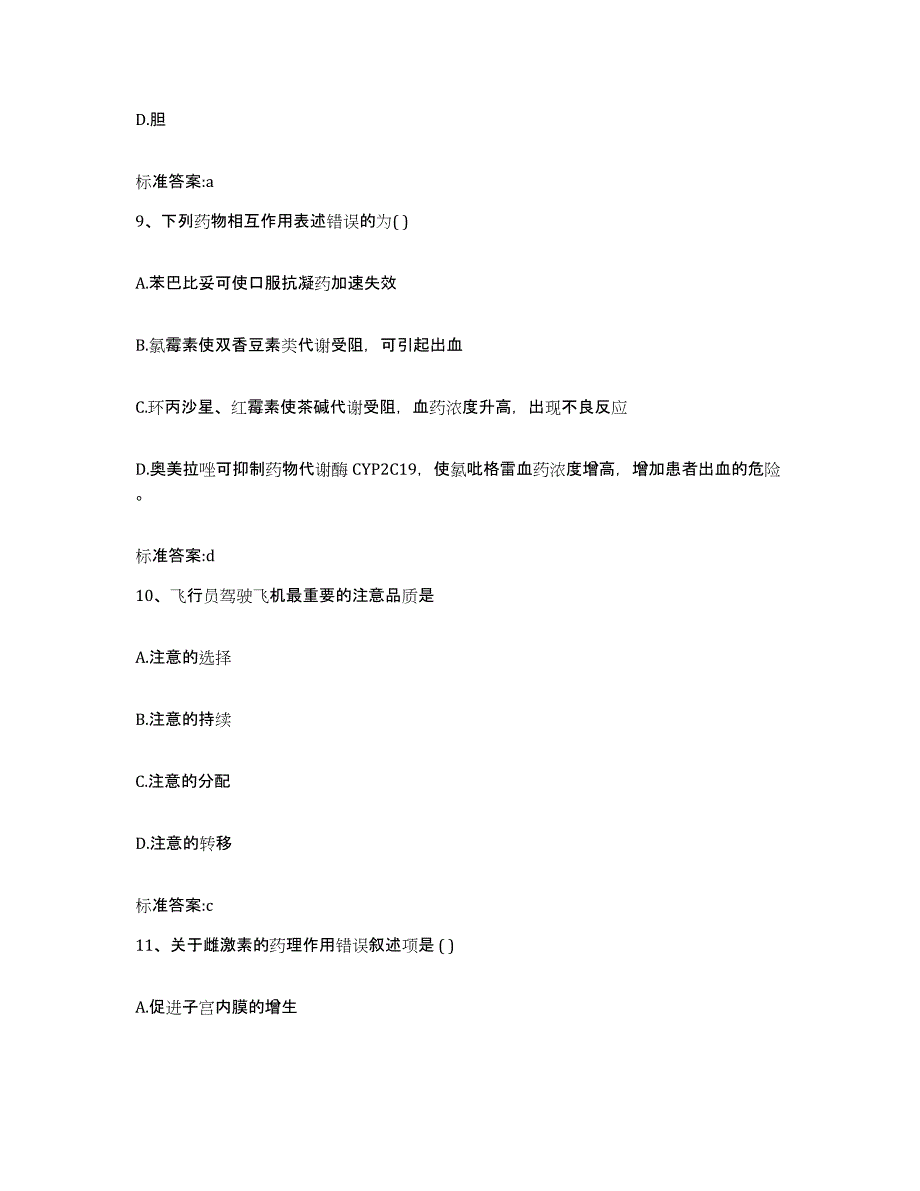 D.胆

标准答案:a

9、下列药物相互作用表述错误的为( )

A.苯巴比妥可使口服抗凝药加速失效

B.氯霉素使双香豆素类代谢受阻，可引起出血

C.环丙沙星、红霉素使茶碱代谢受阻，血药浓度升高，出现不良反应

D.奥美拉唑可抑制药物代谢酶 CYP2C19，使氯吡格雷血药浓度增高，增加患者出血的危险。

标准答案:d

10、飞行员驾驶飞机最重要的注意品质是

A.注意的选择

B.注意的持续

C.注意的分配

D.注意的转移

标准答案:c

11、关于雌激素的药理作用错误叙述项是 ( )

A.促进子宫内膜的增生